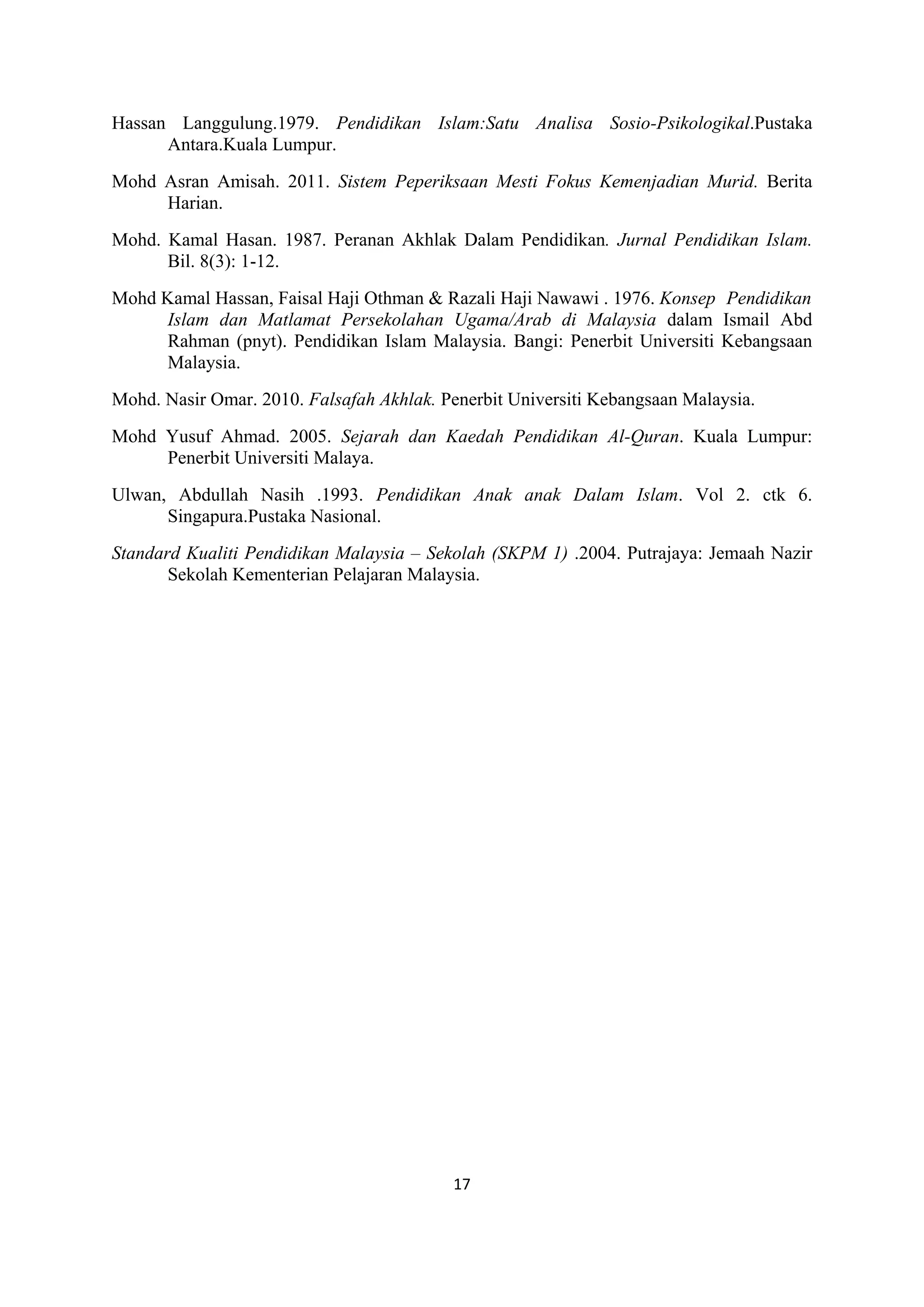 Hassan Langgulung.1979. Pendidikan Islam:Satu Analisa Sosio-Psikologikal.Pustaka Antara.Kuala Lumpur.

Mohd Asran Amisah. 2011. Sistem Peperiksaan Mesti Fokus Kemenjadian Murid. Berita Harian.

Mohd. Kamal Hasan. 1987. Peranan Akhlak Dalam Pendidikan. Jurnal Pendidikan Islam. Bil. 8(3): 1-12.

Mohd Kamal Hassan, Faisal Haji Othman & Razali Haji Nawawi . 1976. Konsep Pendidikan Islam dan Matlamat Persekolahan Ugama/Arab di Malaysia dalam Ismail Abd Rahman (pnyt). Pendidikan Islam Malaysia. Bangi: Penerbit Universiti Kebangsaan Malaysia.

Mohd. Nasir Omar. 2010. Falsafah Akhlak. Penerbit Universiti Kebangsaan Malaysia.

Mohd Yusuf Ahmad. 2005. Sejarah dan Kaedah Pendidikan Al-Quran. Kuala Lumpur: Penerbit Universiti Malaya.

Ulwan, Abdullah Nasih .1993. Pendidikan Anak anak Dalam Islam. Vol 2. ctk 6. Singapura.Pustaka Nasional.

Standard Kualiti Pendidikan Malaysia – Sekolah (SKPM 1) .2004. Putrajaya: Jemaah Nazir Sekolah Kementerian Pelajaran Malaysia.

17